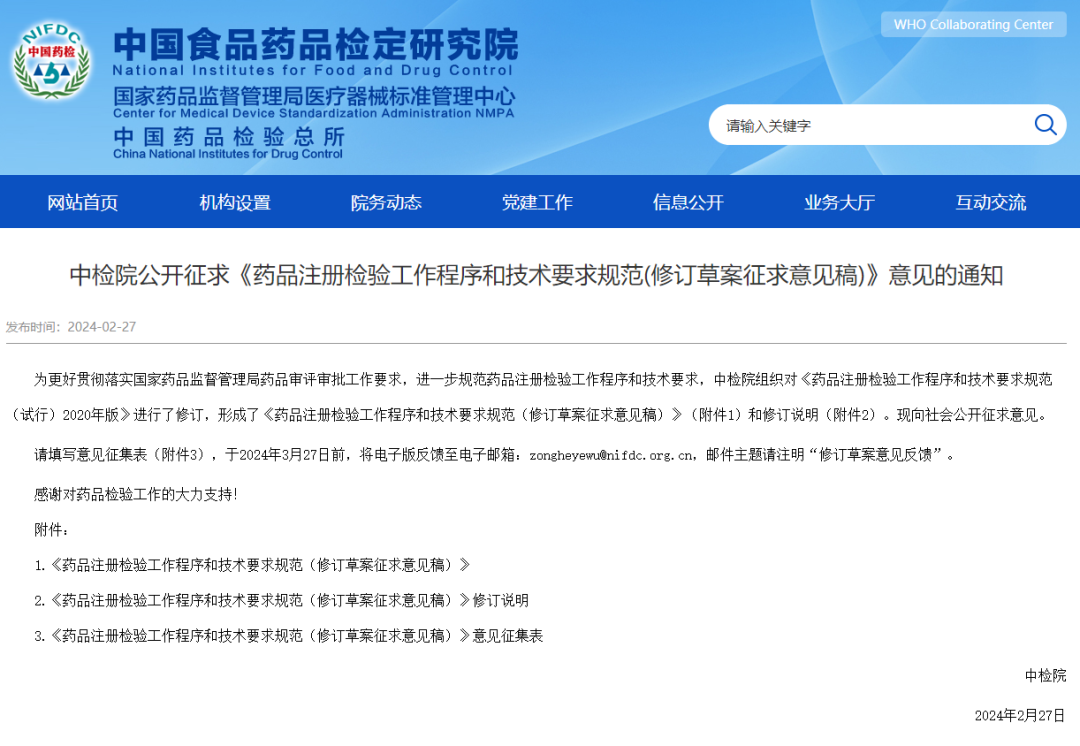 NIFDC
中国药检

中国食品药品检定研究院
National Institutes for Food and Drug Control
国家药品监督管理局医疗器械标准管理中心
Center for Medical Device Standardization Administration NMPA
中国药品检验总所
China National Institutes for Drug Control

WHO Collaborating Center

请输入关键字

网站首页 机构设置 院务动态 党建工作 信息公开 业务大厅 互动交流

中检院公开征求《药品注册检验工作程序和技术要求规范(修订草案征求意见稿)》意见的通知

发布时间：2024-02-27

为更好贯彻落实国家药品监督管理局药品审评审批工作要求，进一步规范药品注册检验工作程序和技术要求，中检院组织对《药品注册检验工作程序和技术要求规范（试行）2020年版》进行了修订，形成了《药品注册检验工作程序和技术要求规范（修订草案征求意见稿）》（附件1）和修订说明（附件2）。现向社会公开征求意见。

请填写意见征集表（附件3），于2024年3月27日前，将电子版反馈至电子邮箱：zongheyewu@nifdc.org.cn，邮件主题请注明“修订草案意见反馈”。

感谢对药品检验工作的大力支持!

附件：

1.《药品注册检验工作程序和技术要求规范（修订草案征求意见稿）》

2.《药品注册检验工作程序和技术要求规范（修订草案征求意见稿）》修订说明

3.《药品注册检验工作程序和技术要求规范（修订草案征求意见稿）》意见征集表

中检院

2024年2月27日